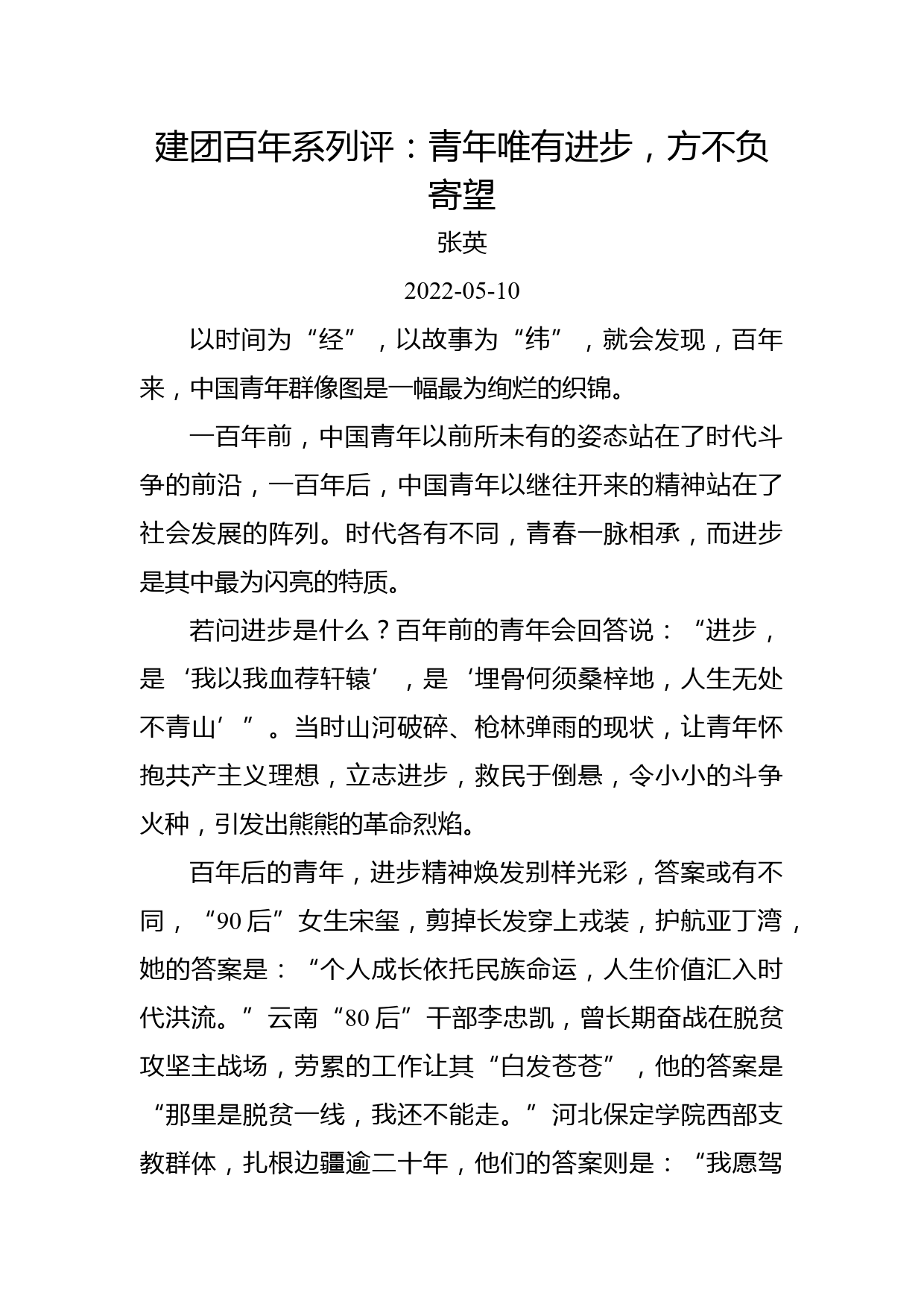 建团百年系列评：青年唯有进步，方不负寄望

张英

2022-05-10

以时间为“经”，以故事为“纬”，就会发现，百年来，中国青年群像图是一幅最为绚烂的织锦。

一百年前，中国青年以前所未有的姿态站在了时代斗争的前沿，一百年后，中国青年以继往开来的精神站在了社会发展的阵列。时代各有不同，青春一脉相承，而进步是其中最为闪亮的特质。

若问进步是什么？百年前的青年会回答说：“进步，是‘我以我血荐轩辕’，是‘埋骨何须桑梓地，人生无处不青山’”。当时山河破碎、枪林弹雨的现状，让青年怀抱共产主义理想，立志进步，救民于倒悬，令小小的斗争火种，引发出熊熊的革命烈焰。

百年后的青年，进步精神焕发别样光彩，答案或有不同，“90后”女生宋玺，剪掉长发穿上戎装，护航亚丁湾，她的答案是：“个人成长依托民族命运，人生价值汇入时代洪流。”云南“80后”干部李忠凯，曾长期奋战在脱贫攻坚主战场，劳累的工作让其“白发苍苍”，他的答案是“那里是脱贫一线，我还不能走。”河北保定学院西部支教群体，扎根边疆逾二十年，他们的答案则是：“我愿驾